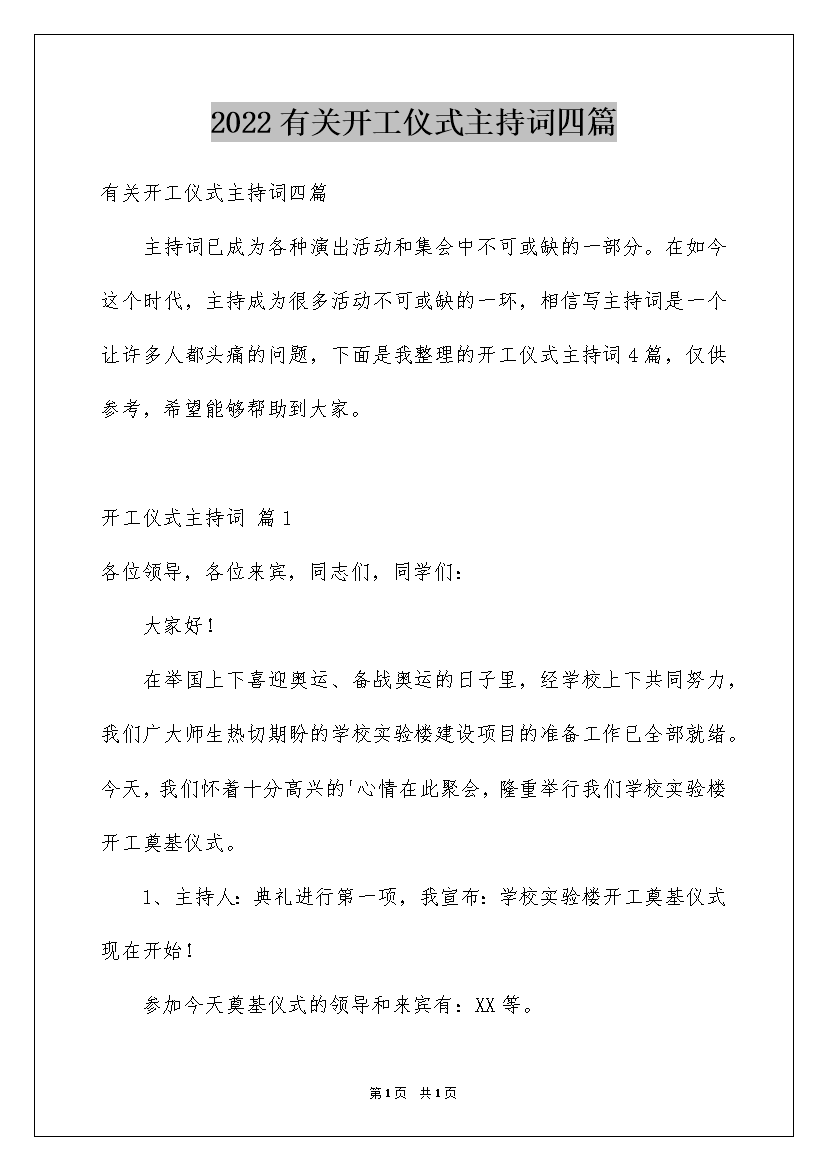 2022有关开工仪式主持词四篇

有关开工仪式主持词四篇

主持词已成为各种演出活动和集会中不可或缺的一部分。在如今这个时代，主持成为很多活动不可或缺的一环，相信写主持词是一个让许多人都头痛的问题，下面是我整理的开工仪式主持词4篇，仅供参考，希望能够帮助到大家。

开工仪式主持词 篇1

各位领导，各位来宾，同志们，同学们：

大家好！

在举国上下喜迎奥运、备战奥运的日子里，经学校上下共同努力，我们广大师生热切期盼的学校实验楼建设项目的准备工作已全部就绪。今天，我们怀着十分高兴的'心情在此聚会，隆重举行我们学校实验楼开工奠基仪式。

1、主持人：典礼进行第一项，我宣布：学校实验楼开工奠基仪式现在开始！

参加今天奠基仪式的领导和来宾有：XX等。

第1页 共1页